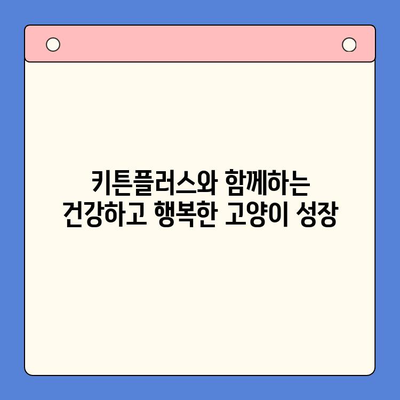 키튼플러스와 함께하는
건강하고 행복한 고양이 성장